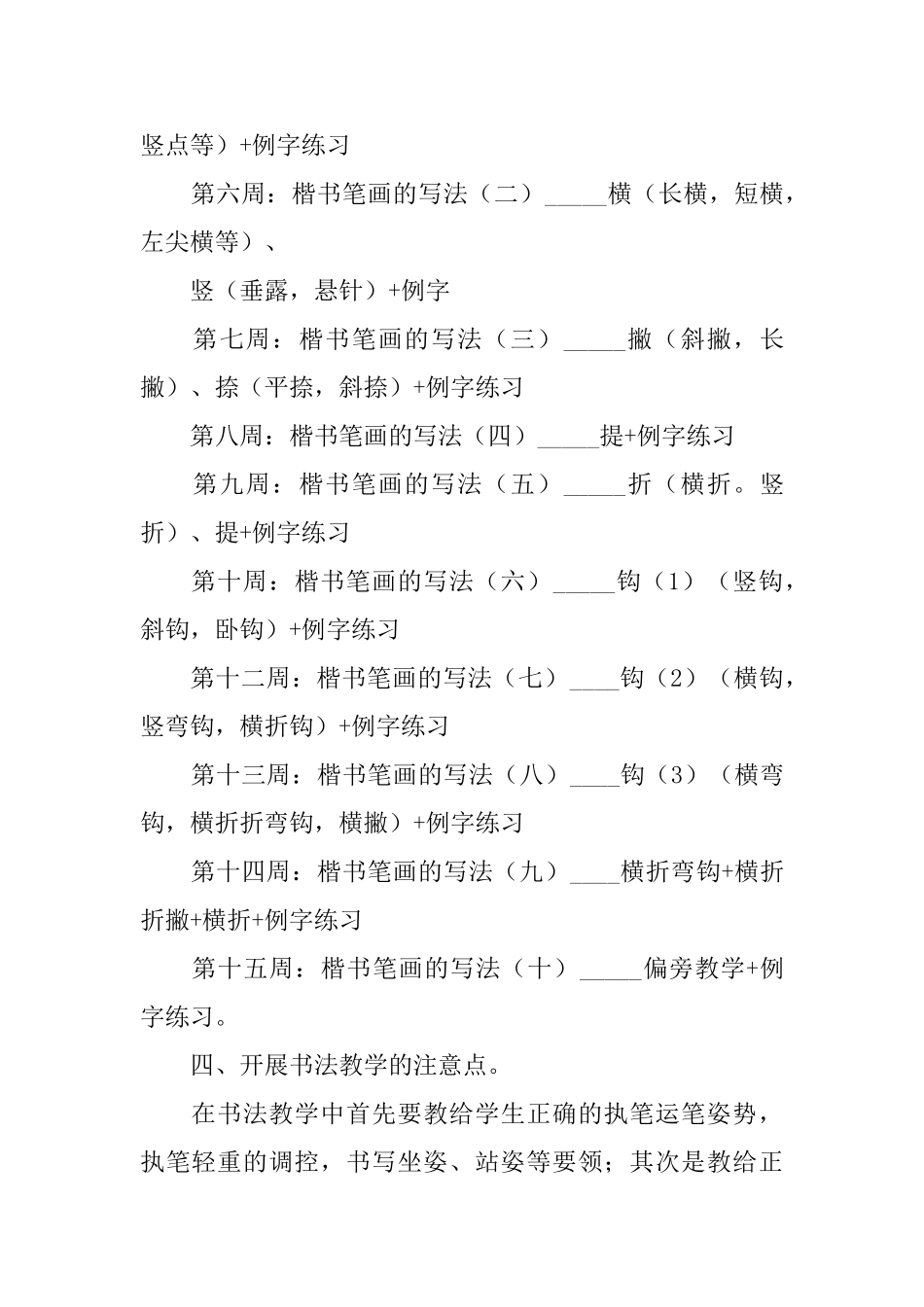 竖点等）+例字练习

第六周：楷书笔画的写法（二）_____横（长横，短横，左尖横等）、

竖（垂露，悬针）+例字

第七周：楷书笔画的写法（三）_____撇（斜撇，长撇）、捺（平捺，斜捺）+例字练习

第八周：楷书笔画的写法（四）_____提+例字练习

第九周：楷书笔画的写法（五）_____折（横折。竖折）、提+例字练习

第十周：楷书笔画的写法（六）_____钩（1）（竖钩，斜钩，卧钩）+例字练习

第十二周：楷书笔画的写法（七）____钩（2）（横钩，竖弯钩，横折钩）+例字练习

第十三周：楷书笔画的写法（八）____钩（3）（横弯钩，横折折弯钩，横撇）+例字练习

第十四周：楷书笔画的写法（九）____横折弯钩+横折折撇+横折+例字练习

第十五周：楷书笔画的写法（十）_____偏旁教学+例字练习。

四、开展书法教学的注意点。

在书法教学中首先要教给学生正确的执笔运笔姿势，执笔轻重的调控，书写坐姿、站姿等要领；其次是教给正